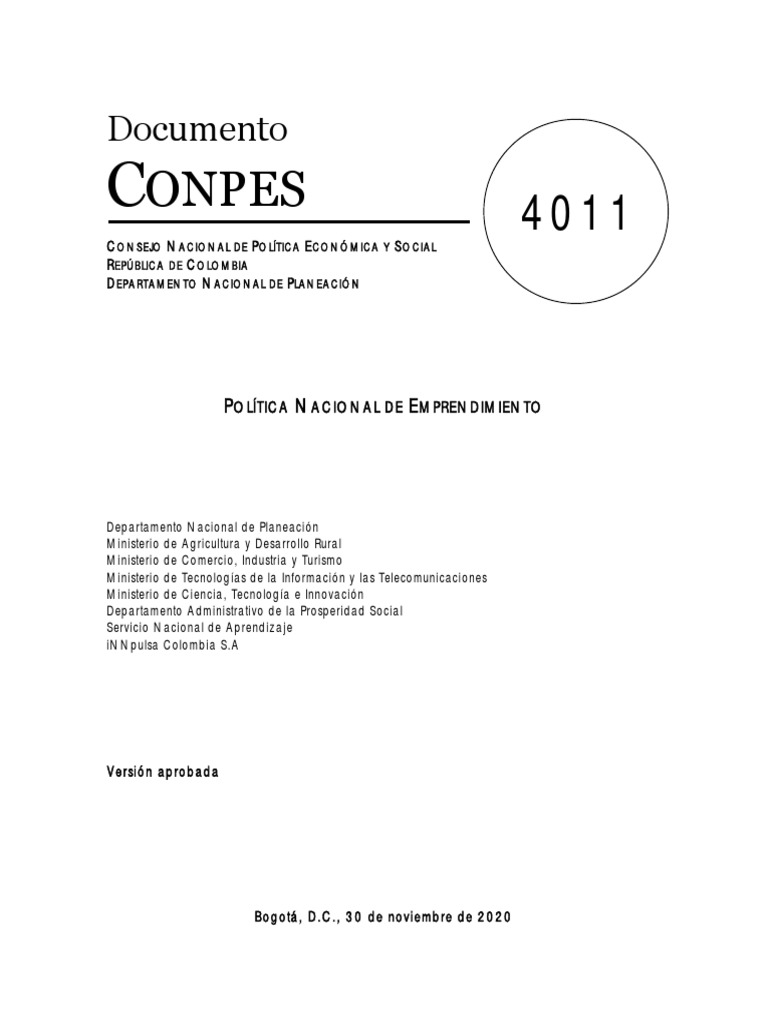 Documento

CONPES

4011

CONSEJO NACIONAL DE POLÍTICA ECONÓMICA Y SOCIAL
REPÚBLICA DE COLOMBIA
DEPARTAMENTO NACIONAL DE PLANEACIÓN

POLÍTICA NACIONAL DE EMPRENDIMIENTO

Departamento Nacional de Planeación
Ministerio de Agricultura y Desarrollo Rural
Ministerio de Comercio, Industria y Turismo
Ministerio de Tecnologías de la Información y las Telecomunicaciones
Ministerio de Ciencia, Tecnología e Innovación
Departamento Administrativo de la Prosperidad Social
Servicio Nacional de Aprendizaje
iNNpulsa Colombia S.A

Versión aprobada

Bogotá, D.C., 30 de noviembre de 2020